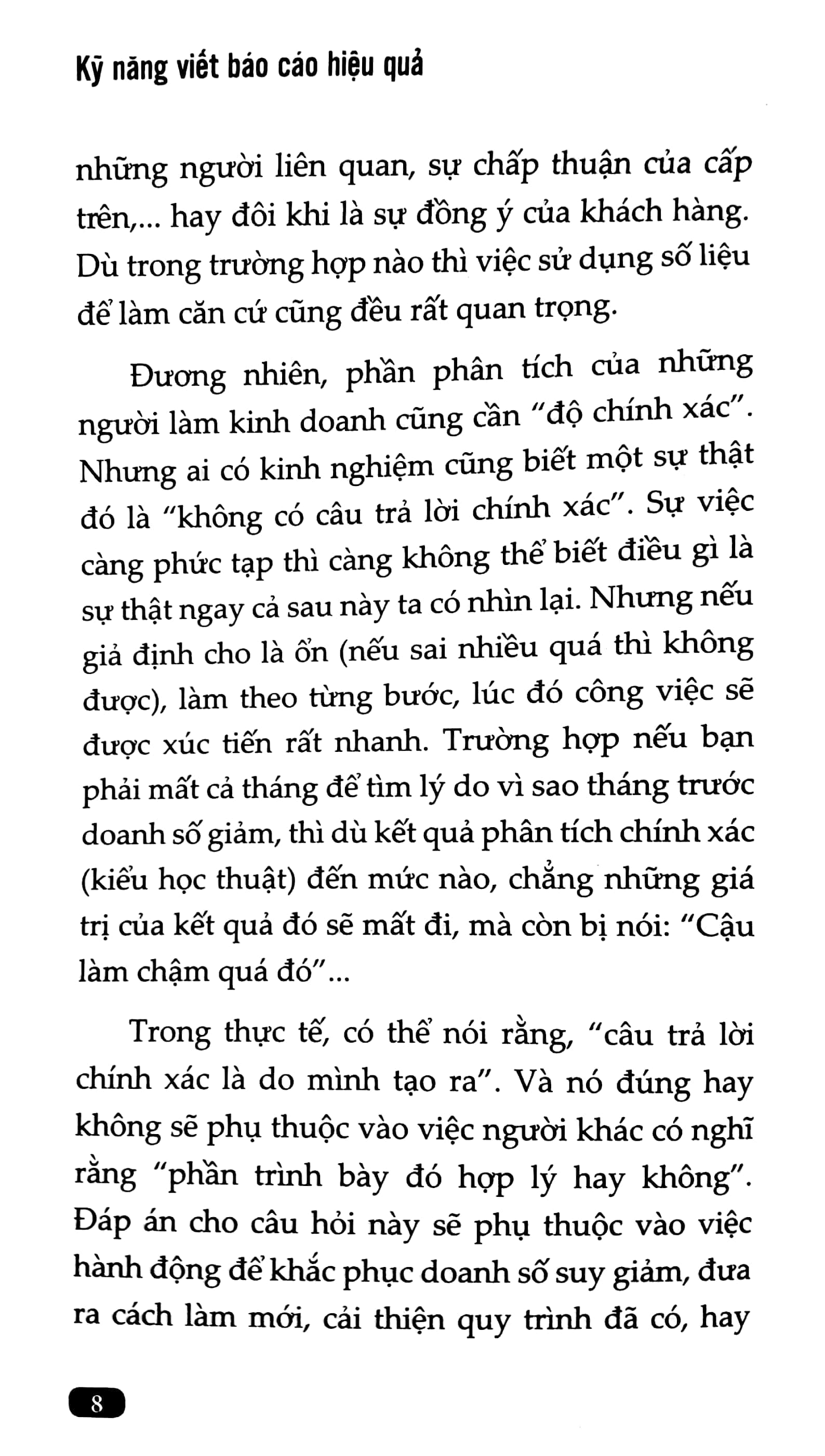 Kỹ năng viết báo cáo hiệu quả

những người liên quan, sự chấp thuận của cấp trên,... hay đôi khi là sự đồng ý của khách hàng. Dù trong trường hợp nào thì việc sử dụng số liệu để làm căn cứ cũng đều rất quan trọng.

Đương nhiên, phần phân tích của những người làm kinh doanh cũng cần "độ chính xác". Nhưng ai có kinh nghiệm cũng biết một sự thật đó là "không có câu trả lời chính xác". Sự việc càng phức tạp thì càng không thể biết điều gì là sự thật ngay cả sau này ta có nhìn lại. Nhưng nếu giả định cho là ổn (nếu sai nhiều quá thì không được), làm theo từng bước, lúc đó công việc sẽ được xúc tiến rất nhanh. Trường hợp nếu bạn phải mất cả tháng để tìm lý do vì sao tháng trước doanh số giảm, thì dù kết quả phân tích chính xác (kiểu học thuật) đến mức nào, chẳng những giá trị của kết quả đó sẽ mất đi, mà còn bị nói: "Cậu làm chậm quá đó"...

Trong thực tế, có thể nói rằng, "câu trả lời chính xác là do mình tạo ra". Và nó đúng hay không sẽ phụ thuộc vào việc người khác có nghĩ rằng "phần trình bày đó hợp lý hay không". Đáp án cho câu hỏi này sẽ phụ thuộc vào việc hành động để khắc phục doanh số suy giảm, đưa ra cách làm mới, cải thiện quy trình đã có, hay

8